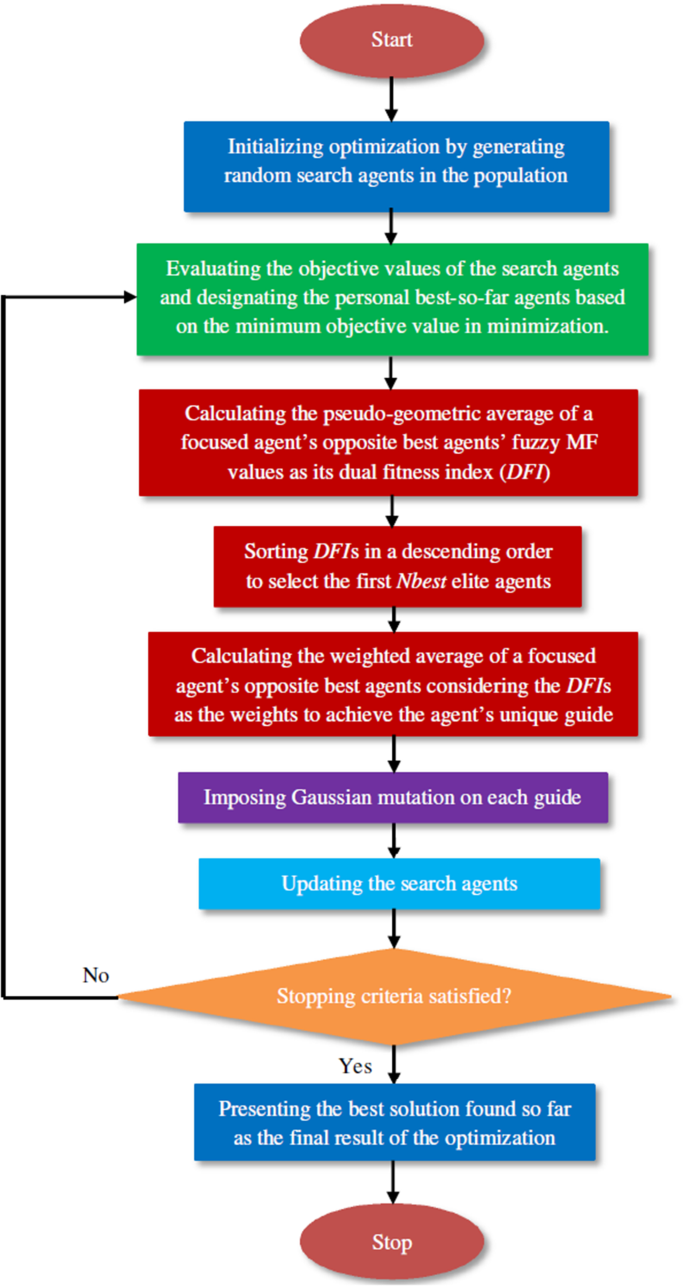 Start

Initializing optimization by generating random search agents in the population

Evaluating the objective values of the search agents and designating the personal best-so-far agents based on the minimum objective value in minimization.

Calculating the pseudo-geometric average of a focused agent's opposite best agents' fuzzy MF values as its dual fitness index (DFI)

Sorting DFIs in a descending order to select the first Nbest elite agents

Calculating the weighted average of a focused agent's opposite best agents considering the DFIs as the weights to achieve the agent's unique guide

Imposing Gaussian mutation on each guide

Updating the search agents

No

Stopping criteria satisfied?

Yes

Presenting the best solution found so far as the final result of the optimization

Stop